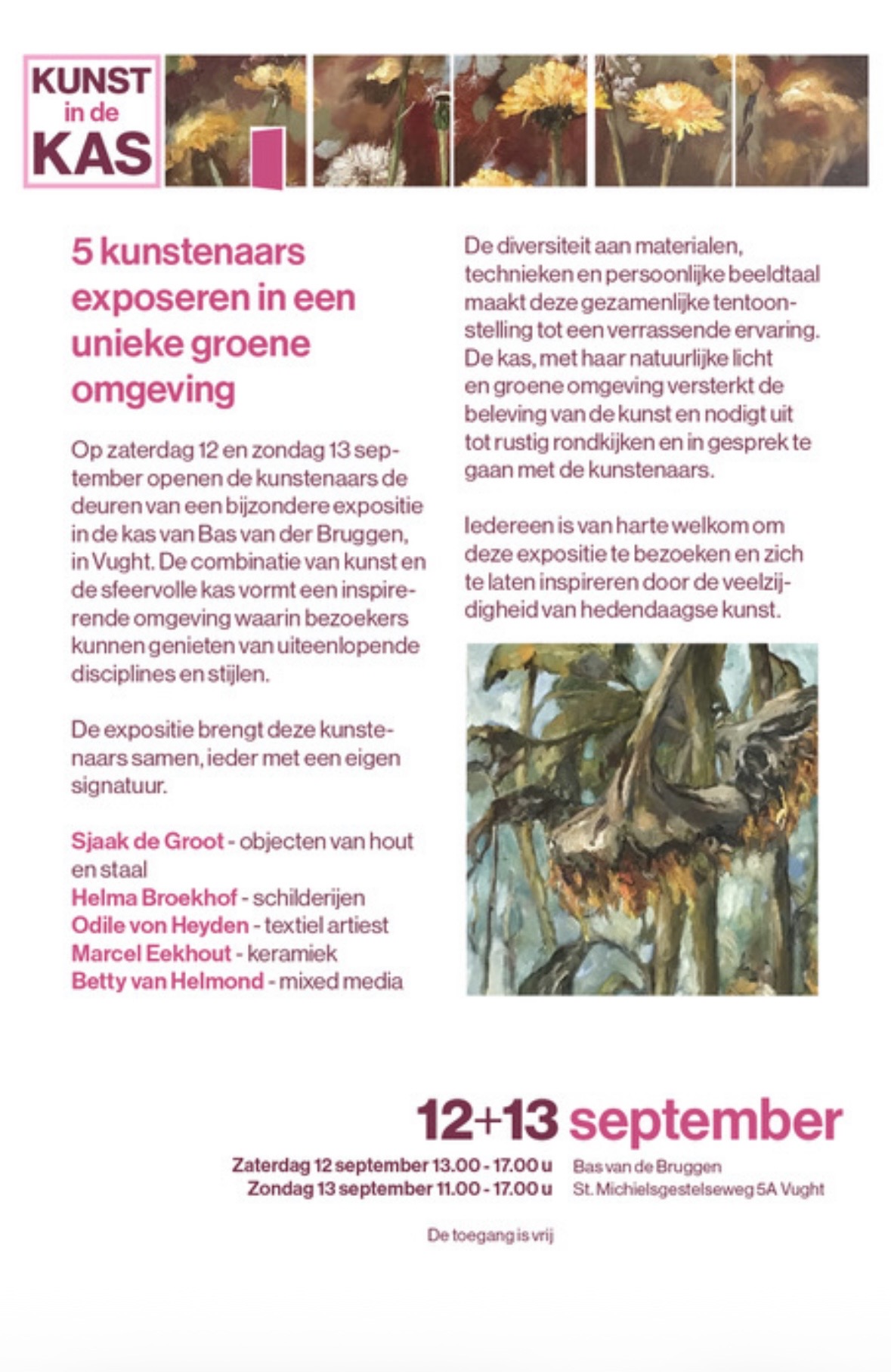 KUNST in de KAS

5 kunstenaars exposeren in een unieke groene omgeving

Op zaterdag 12 en zondag 13 september openen de kunstenaars de deuren van een bijzondere expositie in de kas van Bas van der Bruggen, in Vught. De combinatie van kunst en de sfeervolle kas vormt een inspirerende omgeving waarin bezoekers kunnen genieten van uiteenlopende disciplines en stijlen.

De expositie brengt deze kunstenaars samen, ieder met een eigen signatuur.

Sjaak de Groot - objecten van hout en staal
Helma Broekhof - schilderijen
Odile von Heyden - textiel artiest
Marcel Eekhout - keramiek
Betty van Helmond - mixed media

De diversiteit aan materialen, technieken en persoonlijke beeldtaal maakt deze gezamenlijke tentoonstelling tot een verrassende ervaring. De kas, met haar natuurlijke licht en groene omgeving versterkt de beleving van de kunst en nodigt uit tot rustig rondkijken en in gesprek te gaan met de kunstenaars.

Iedereen is van harte welkom om deze expositie te bezoeken en zich te laten inspireren door de veelzijdigheid van hedendaagse kunst.

12+13 september

Zaterdag 12 september 13.00 - 17.00 u
Zondag 13 september 11.00 - 17.00 u

Bas van de Bruggen
St. Michielsgestelseweg 5A Vught

De toegang is vrij